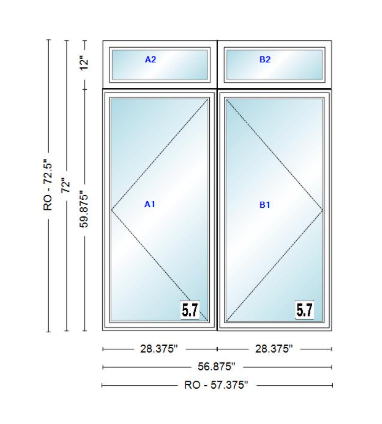 RO - 72.5"

72"

12"

59.875"

A2

B2

A1

B1

5.7

5.7

28.375"

28.375"

56.875"

RO - 57.375"